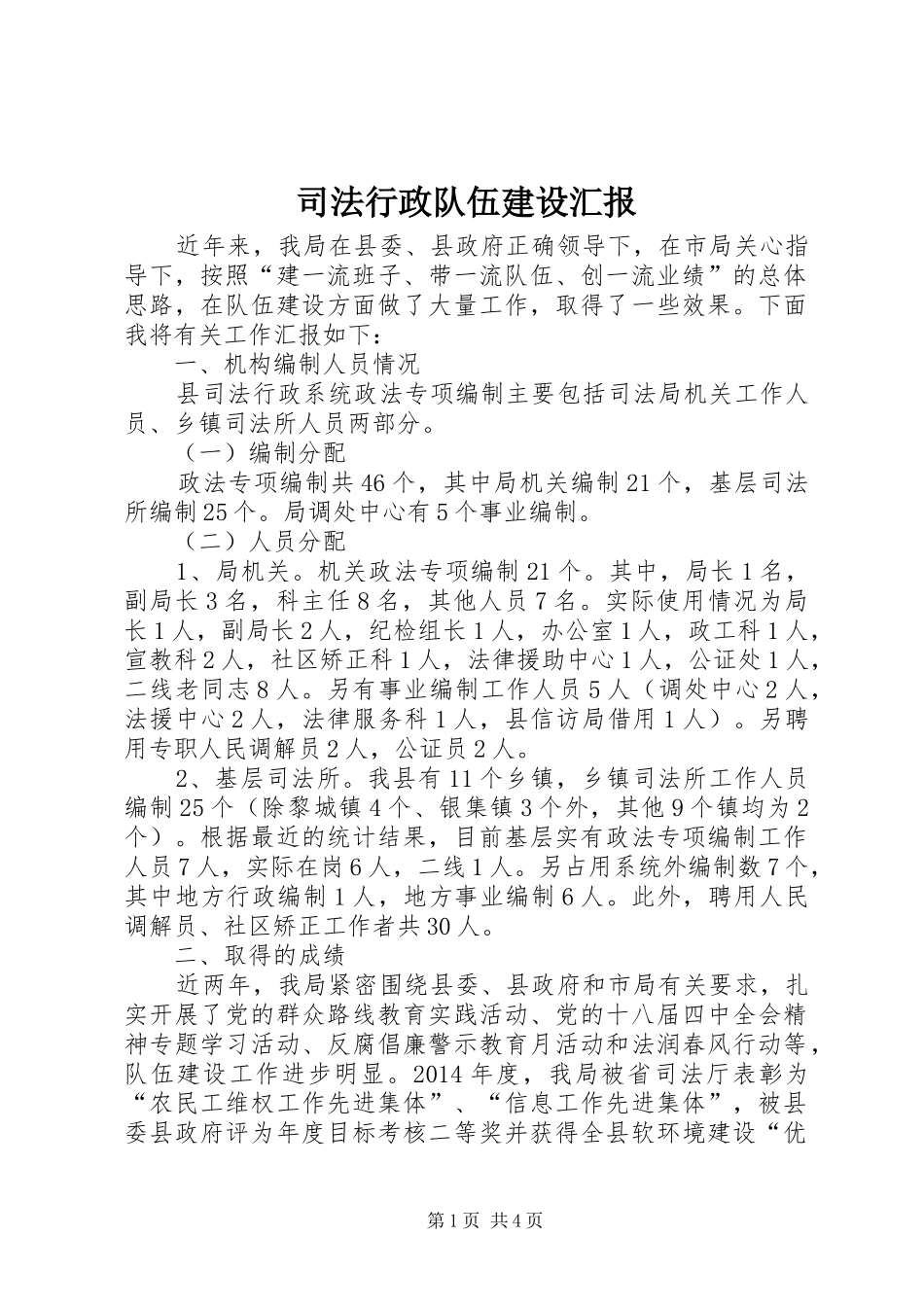 司法行政队伍建设汇报

近年来，我局在县委、县政府正确领导下，在市局关心指导下，按照“建一流班子、带一流队伍、创一流业绩”的总体思路，在队伍建设方面做了大量工作，取得了一些效果。下面我将有关工作汇报如下：

一、机构编制人员情况

县司法行政系统政法专项编制主要包括司法局机关工作人员、乡镇司法所人员两部分。

（一）编制分配

政法专项编制共46个，其中局机关编制21个，基层司法所编制25个。局调处中心有5个事业编制。

（二）人员分配

1、局机关。机关政法专项编制21个。其中，局长1名，副局长3名，科主任8名，其他人员7名。实际使用情况为局长1人，副局长2人，纪检组长1人，办公室1人，政工科1人，宣教科2人，社区矫正科1人，法律援助中心1人，公证处1人，二线老同志8人。另有事业编制工作人员5人（调处中心2人，法援中心2人，法律服务科1人，县信访局借用1人）。另聘用专职人民调解员2人，公证员2人。

2、基层司法所。我县有11个乡镇，乡镇司法所工作人员编制25个（除黎城镇4个、银集镇3个外，其他9个镇均为2个）。根据最近的统计结果，目前基层实有政法专项编制工作人员7人，实际在岗6人，二线1人。另占用系统外编制数7个，其中地方行政编制1人，地方事业编制6人。此外，聘用人民调解员、社区矫正工作者共30人。

二、取得的成绩

近两年，我局紧密围绕县委、县政府和市局有关要求，扎实开展了党的群众路线教育实践活动、党的十八届四中全会精神专题学习活动、反腐倡廉警示教育月活动和法润春风行动等，队伍建设工作进步明显。2014年度，我局被省司法厅表彰为“农民工维权工作先进集体”、“信息工作先进集体”，被县委县政府评为年度目标考核二等奖并获得全县软环境建设“优

第1页 共4页